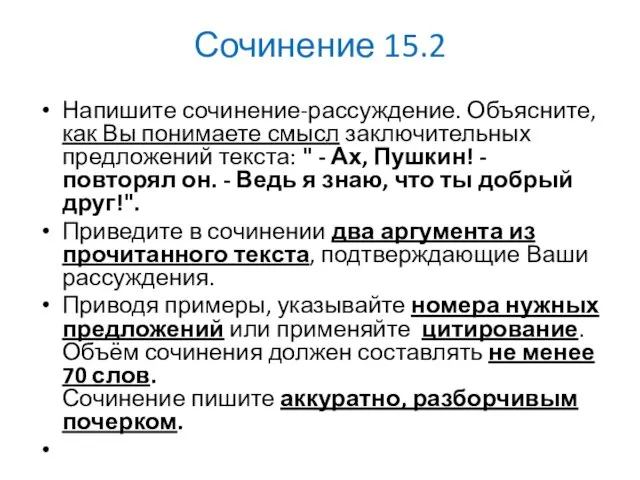 Сочинение 15.2

• Напишите сочинение-рассуждение. Объясните, как Вы понимаете смысл заключительных предложений текста: " - Ах, Пушкин! - повторял он. - Ведь я знаю, что ты добрый друг!".

• Приведите в сочинении два аргумента из прочитанного текста, подтверждающие Ваши рассуждения.

• Приводя примеры, указывайте номера нужных предложений или применяйте цитирование. Объём сочинения должен составлять не менее 70 слов.
Сочинение пишите аккуратно, разборчивым почерком.

•